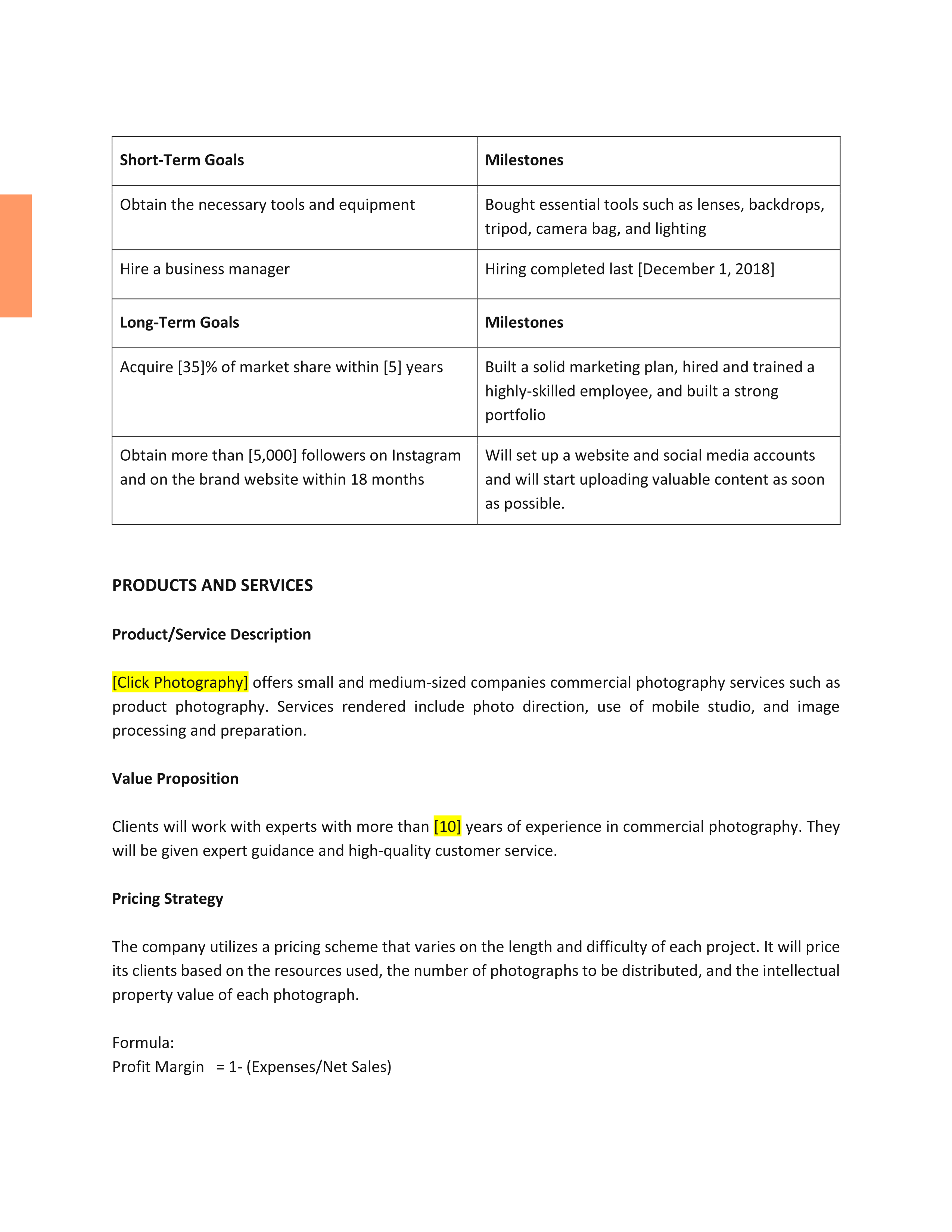 | Short-Term Goals | Milestones |
|---|---|
| Obtain the necessary tools and equipment | Bought essential tools such as lenses, backdrops, tripod, camera bag, and lighting |
| Hire a business manager | Hiring completed last [December 1, 2018] |
| **Long-Term Goals** | **Milestones** |
| Acquire [35]% of market share within [5] years | Built a solid marketing plan, hired and trained a highly-skilled employee, and built a strong portfolio |
| Obtain more than [5,000] followers on Instagram and on the brand website within 18 months | Will set up a website and social media accounts and will start uploading valuable content as soon as possible. |

PRODUCTS AND SERVICES

Product/Service Description

[Click Photography] offers small and medium-sized companies commercial photography services such as product photography. Services rendered include photo direction, use of mobile studio, and image processing and preparation.

Value Proposition

Clients will work with experts with more than [10] years of experience in commercial photography. They will be given expert guidance and high-quality customer service.

Pricing Strategy

The company utilizes a pricing scheme that varies on the length and difficulty of each project. It will price its clients based on the resources used, the number of photographs to be distributed, and the intellectual property value of each photograph.

Formula:
Profit Margin = 1- (Expenses/Net Sales)